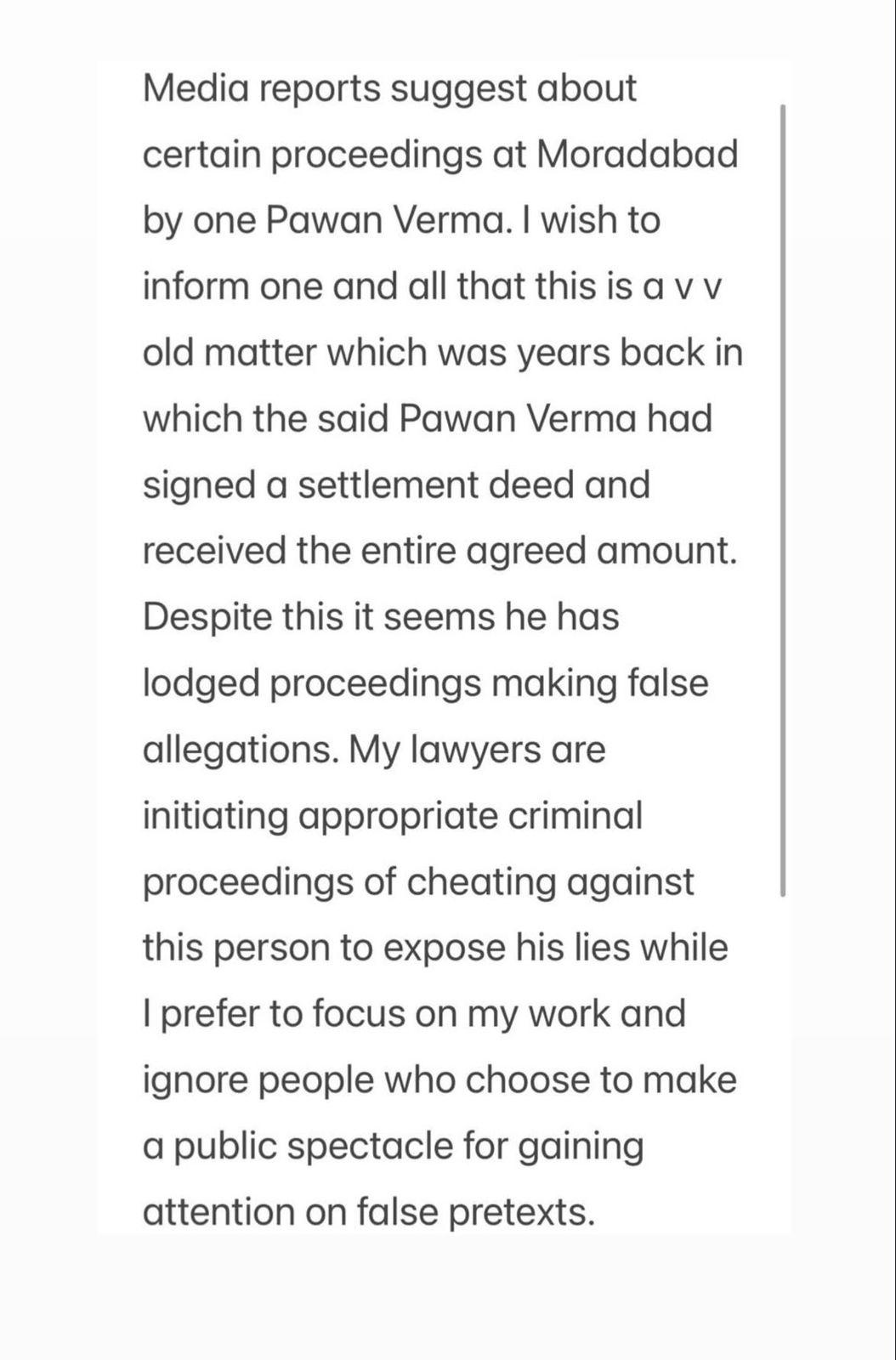 Media reports suggest about certain proceedings at Moradabad by one Pawan Verma. I wish to inform one and all that this is a v v old matter which was years back in which the said Pawan Verma had signed a settlement deed and received the entire agreed amount. Despite this it seems he has lodged proceedings making false allegations. My lawyers are initiating appropriate criminal proceedings of cheating against this person to expose his lies while I prefer to focus on my work and ignore people who choose to make a public spectacle for gaining attention on false pretexts.